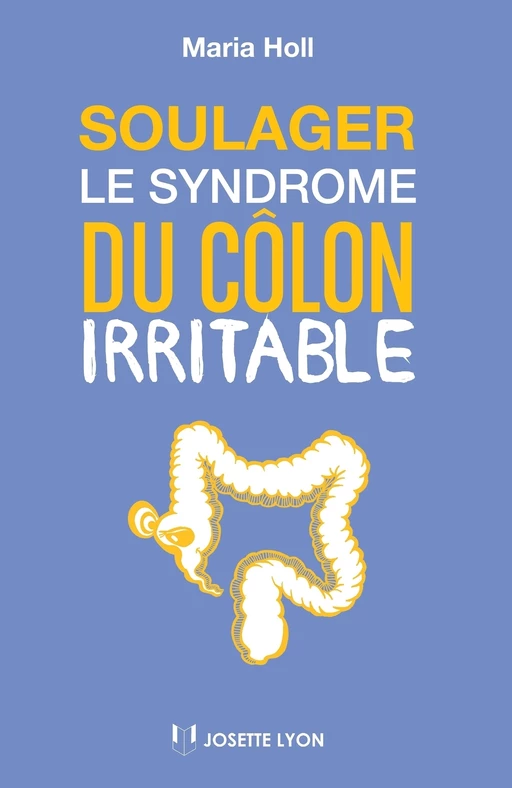 Maria Holl

SOULAGER
LE SYNDROME
DU CÔLON
IRRITABLE

JOSETTE LYON